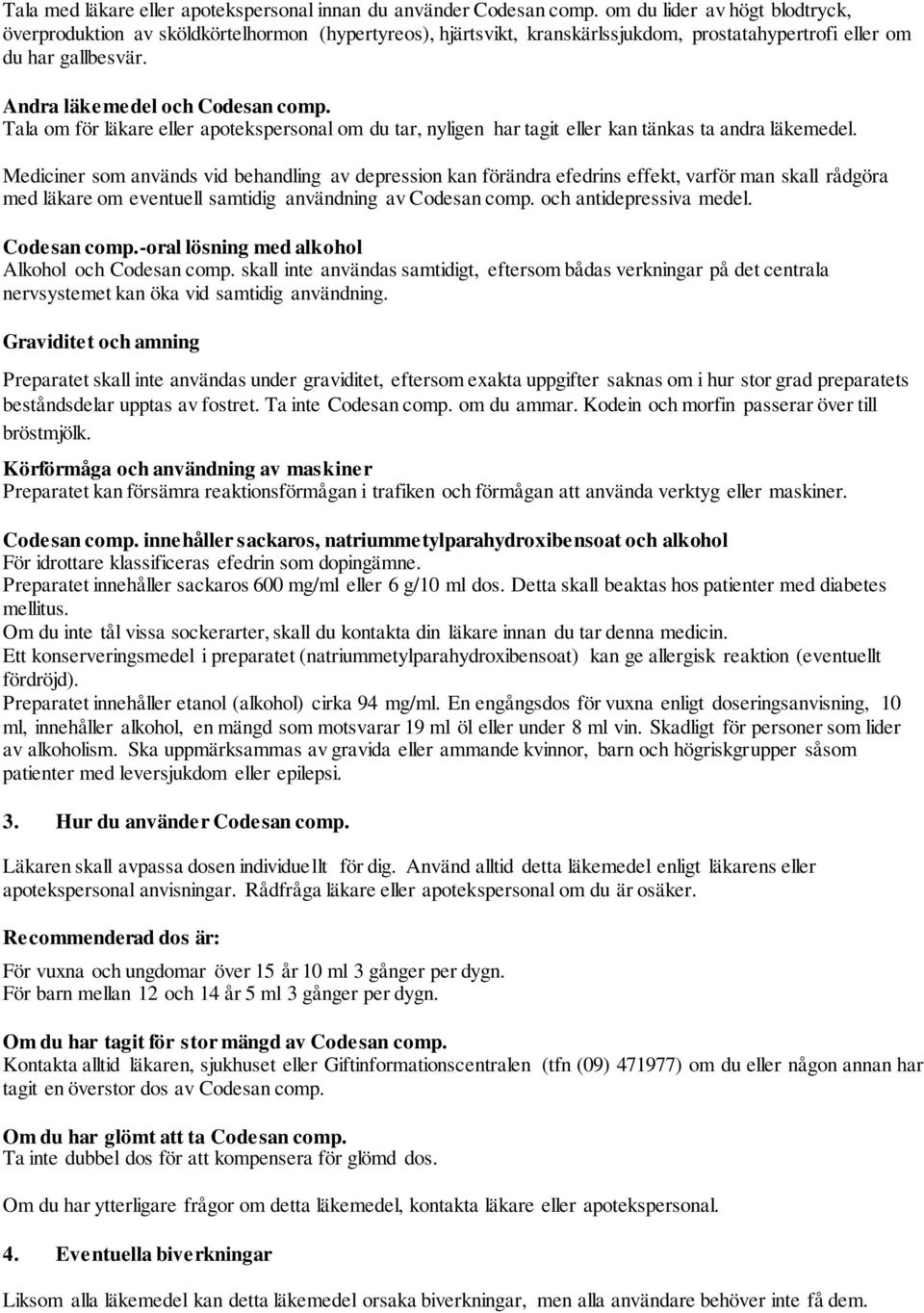 Tala med läkare eller apotekspersonal innan du använder Codesan comp. om du lider av högt blodtryck, överproduktion av sköldkörtelhormon (hypertyreos), hjärtsvikt, kranskärlssjukdom, prostatahypertrofi eller om du har gallbesvär.

Andra läkemedel och Codesan comp.
Tala om för läkare eller apotekspersonal om du tar, nyligen har tagit eller kan tänkas ta andra läkemedel.

Mediciner som används vid behandling av depression kan förändra efedrins effekt, varför man skall rådgöra med läkare om eventuell samtidig användning av Codesan comp. och antidepressiva medel.

Codesan comp.-oral lösning med alkohol
Alkohol och Codesan comp. skall inte användas samtidigt, eftersom bådas verkningar på det centrala nervsystemet kan öka vid samtidig användning.

Graviditet och amning

Preparatet skall inte användas under graviditet, eftersom exakta uppgifter saknas om i hur stor grad preparatets beståndsdelar upptas av fostret. Ta inte Codesan comp. om du ammar. Kodein och morfin passerar över till bröstmjölk.

Körförmåga och användning av maskiner
Preparatet kan försämra reaktionsförmågan i trafiken och förmågan att använda verktyg eller maskiner.

Codesan comp. innehåller sackaros, natriummetylparahydroxibensoat och alkohol
För idrottare klassificeras efedrin som dopingämne.
Preparatet innehåller sackaros 600 mg/ml eller 6 g/10 ml dos. Detta skall beaktas hos patienter med diabetes mellitus.
Om du inte tål vissa sockerarter, skall du kontakta din läkare innan du tar denna medicin.
Ett konserveringsmedel i preparatet (natriummetylparahydroxibensoat) kan ge allergisk reaktion (eventuellt fördröjd).
Preparatet innehåller etanol (alkohol) cirka 94 mg/ml. En engångsdos för vuxna enligt doseringsanvisning, 10 ml, innehåller alkohol, en mängd som motsvarar 19 ml öl eller under 8 ml vin. Skadligt för personer som lider av alkoholism. Ska uppmärksammas av gravida eller ammande kvinnor, barn och högriskgrupper såsom patienter med leversjukdom eller epilepsi.

3. Hur du använder Codesan comp.

Läkaren skall avpassa dosen individuellt för dig. Använd alltid detta läkemedel enligt läkarens eller apotekspersonal anvisningar. Rådfråga läkare eller apotekspersonal om du är osäker.

Recommenderad dos är:

För vuxna och ungdomar över 15 år 10 ml 3 gånger per dygn.
För barn mellan 12 och 14 år 5 ml 3 gånger per dygn.

Om du har tagit för stor mängd av Codesan comp.
Kontakta alltid läkaren, sjukhuset eller Giftinformationscentralen (tfn (09) 471977) om du eller någon annan har tagit en överstor dos av Codesan comp.

Om du har glömt att ta Codesan comp.
Ta inte dubbel dos för att kompensera för glömd dos.

Om du har ytterligare frågor om detta läkemedel, kontakta läkare eller apotekspersonal.

4. Eventuella biverkningar

Liksom alla läkemedel kan detta läkemedel orsaka biverkningar, men alla användare behöver inte få dem.